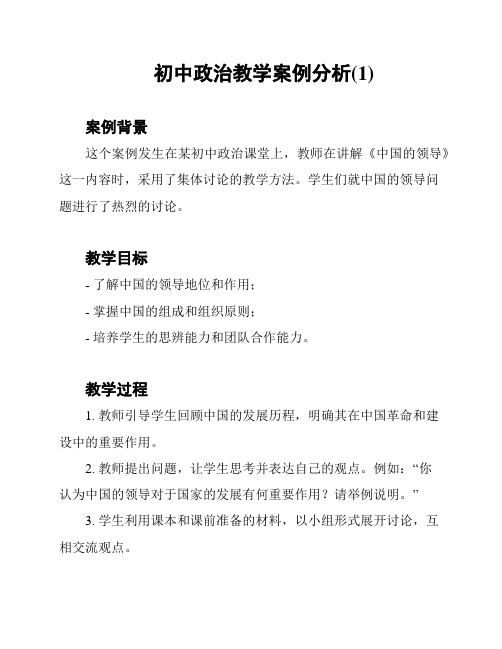 初中政治教学案例分析(1)

案例背景

这个案例发生在某初中政治课堂上，教师在讲解《中国的领导》这一内容时，采用了集体讨论的教学方法。学生们就中国的领导问题进行了热烈的讨论。

教学目标

- 了解中国的领导地位和作用；

- 掌握中国的组成和组织原则；

- 培养学生的思辨能力和团队合作能力。

教学过程

1. 教师引导学生回顾中国的发展历程，明确其在中国革命和建设中的重要作用。

2. 教师提出问题，让学生思考并表达自己的观点。例如：“你认为中国的领导对于国家的发展有何重要作用？请举例说明。”

3. 学生利用课本和课前准备的材料，以小组形式展开讨论，互相交流观点。